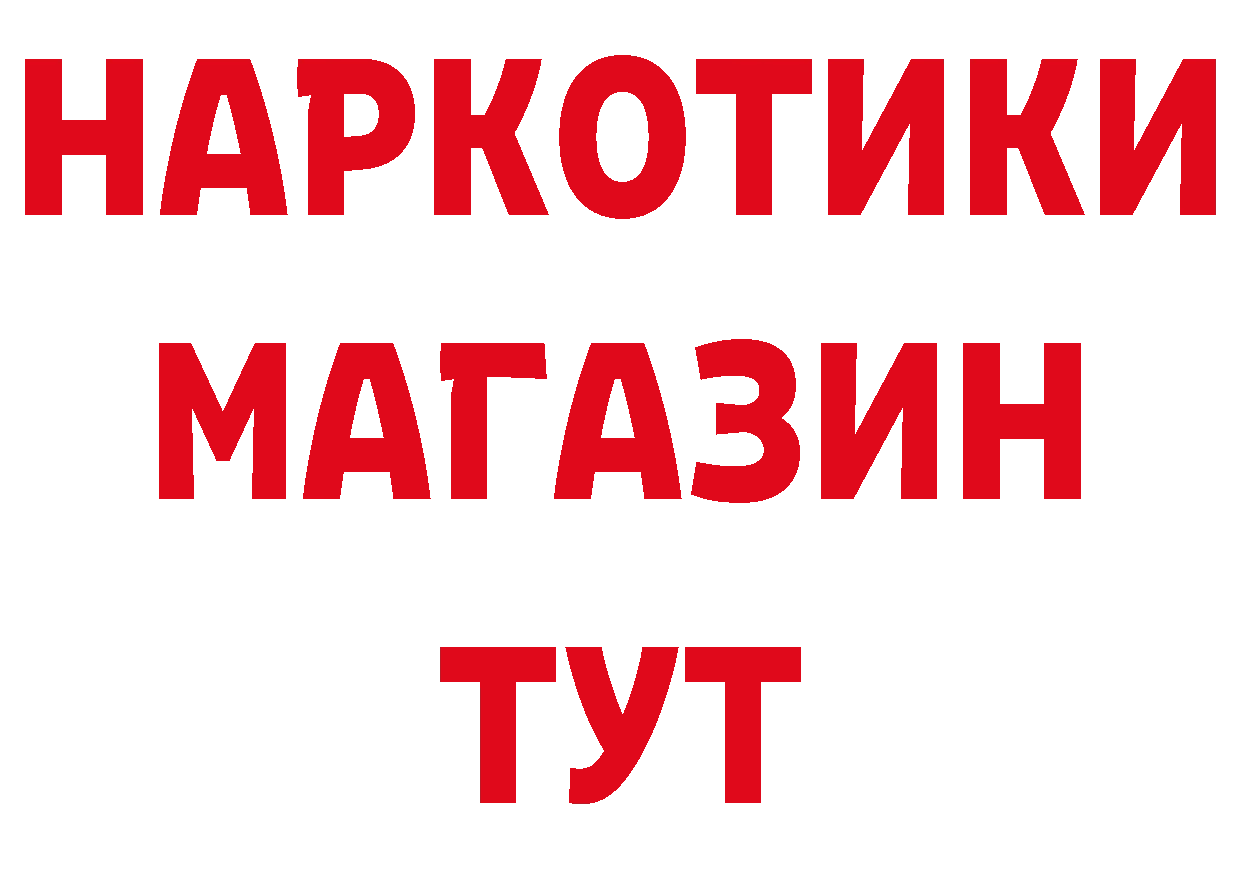 НАРКОТИКИ
МАГАЗИН
ТУТ